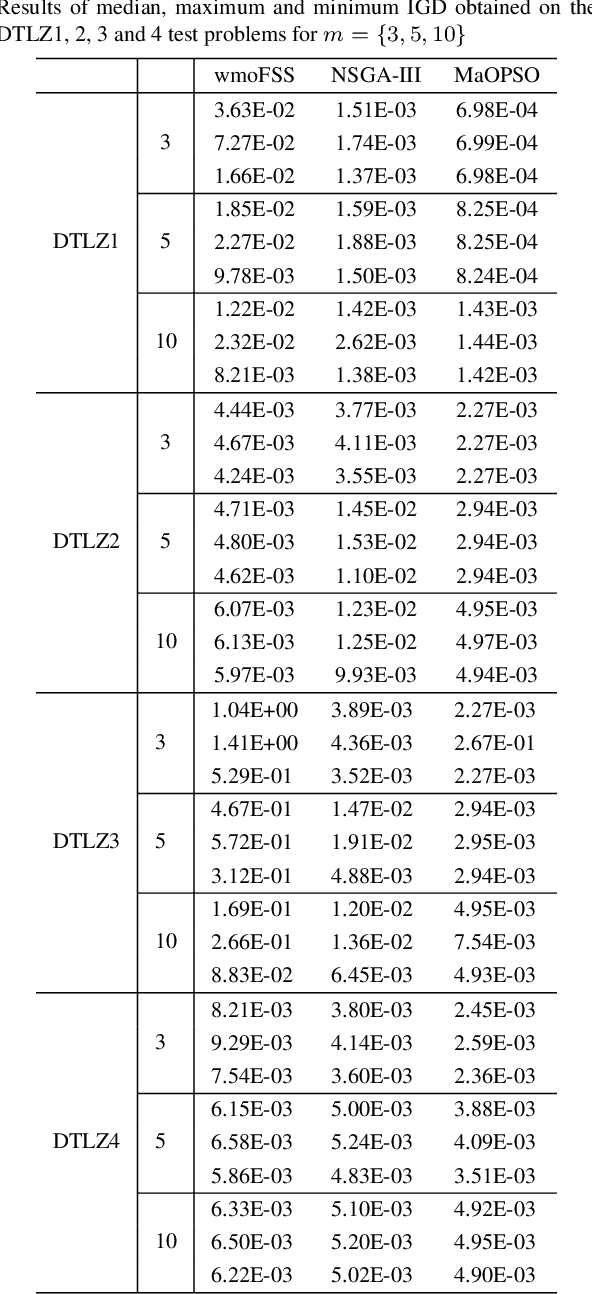 Results of median, maximum and minimum IGD obtained on the DTLZ1, 2, 3 and 4 test problems for $m = \{3, 5, 10\}$

| | | wmoFSS | NSGA-III | MaOPSO |
|---|---|---|---|---|
| DTLZ1 | 3 | 3.63E-02 | 1.51E-03 | 6.98E-04 |
| | | 7.27E-02 | 1.74E-03 | 6.99E-04 |
| | | 1.66E-02 | 1.37E-03 | 6.98E-04 |
| | 5 | 1.85E-02 | 1.59E-03 | 8.25E-04 |
| | | 2.27E-02 | 1.88E-03 | 8.25E-04 |
| | | 9.78E-03 | 1.50E-03 | 8.24E-04 |
| | 10 | 1.22E-02 | 1.42E-03 | 1.43E-03 |
| | | 2.32E-02 | 2.62E-03 | 1.44E-03 |
| | | 8.21E-03 | 1.38E-03 | 1.42E-03 |
| DTLZ2 | 3 | 4.44E-03 | 3.77E-03 | 2.27E-03 |
| | | 4.67E-03 | 4.11E-03 | 2.27E-03 |
| | | 4.24E-03 | 3.55E-03 | 2.27E-03 |
| | 5 | 4.71E-03 | 1.45E-02 | 2.94E-03 |
| | | 4.80E-03 | 1.53E-02 | 2.94E-03 |
| | | 4.62E-03 | 1.10E-02 | 2.94E-03 |
| | 10 | 6.07E-03 | 1.23E-02 | 4.95E-03 |
| | | 6.13E-03 | 1.25E-02 | 4.97E-03 |
| | | 5.97E-03 | 9.93E-03 | 4.94E-03 |
| DTLZ3 | 3 | 1.04E+00 | 3.89E-03 | 2.27E-03 |
| | | 1.41E+00 | 4.36E-03 | 2.67E-01 |
| | | 5.29E-01 | 3.52E-03 | 2.27E-03 |
| | 5 | 4.67E-01 | 1.47E-02 | 2.94E-03 |
| | | 5.72E-01 | 1.91E-02 | 2.95E-03 |
| | | 3.12E-01 | 4.88E-03 | 2.94E-03 |
| | 10 | 1.69E-01 | 1.20E-02 | 4.95E-03 |
| | | 2.66E-01 | 1.36E-02 | 7.54E-03 |
| | | 8.83E-02 | 6.45E-03 | 4.93E-03 |
| DTLZ4 | 3 | 8.21E-03 | 3.80E-03 | 2.45E-03 |
| | | 9.29E-03 | 4.14E-03 | 2.59E-03 |
| | | 7.54E-03 | 3.60E-03 | 2.36E-03 |
| | 5 | 6.15E-03 | 5.00E-03 | 3.88E-03 |
| | | 6.58E-03 | 5.24E-03 | 4.09E-03 |
| | | 5.86E-03 | 4.83E-03 | 3.51E-03 |
| | 10 | 6.33E-03 | 5.10E-03 | 4.92E-03 |
| | | 6.50E-03 | 5.20E-03 | 4.95E-03 |
| | | 6.22E-03 | 5.02E-03 | 4.90E-03 |